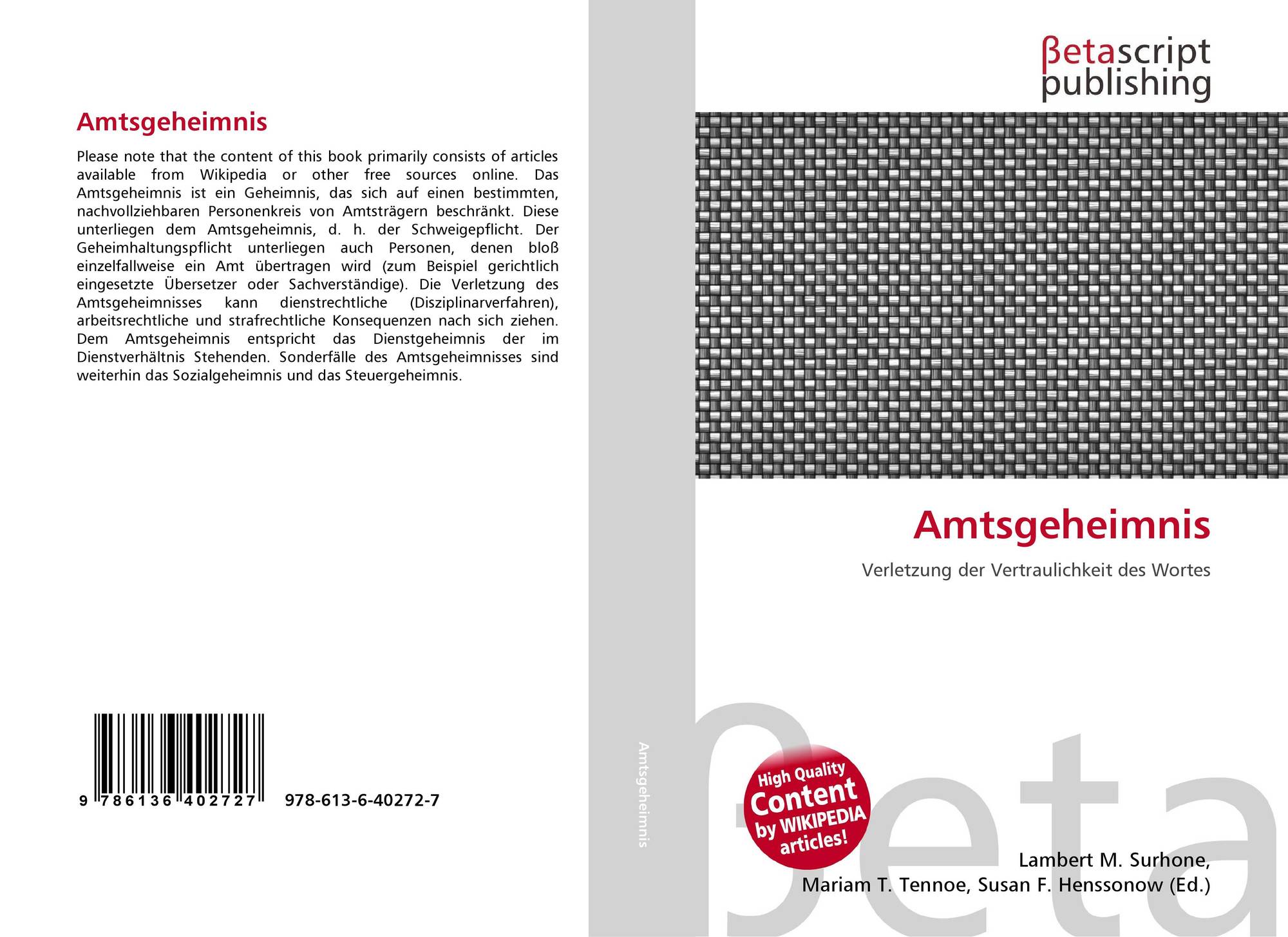 Amtsgeheimnis

Please note that the content of this book primarily consists of articles available from Wikipedia or other free sources online. Das Amtsgeheimnis ist ein Geheimnis, das sich auf einen bestimmten, nachvollziehbaren Personenkreis von Amtsträgern beschränkt. Diese unterliegen dem Amtsgeheimnis, d. h. der Schweigepflicht. Der Geheimhaltungspflicht unterliegen auch Personen, denen bloß einzelfallweise ein Amt übertragen wird (zum Beispiel gerichtlich eingesetzte Übersetzer oder Sachverständige). Die Verletzung des Amtsgeheimnisses kann dienstrechtliche (Disziplinarverfahren), arbeitsrechtliche und strafrechtliche Konsequenzen nach sich ziehen. Dem Amtsgeheimnis entspricht das Dienstgeheimnis der im Dienstverhältnis Stehenden. Sonderfälle des Amtsgeheimnisses sind weiterhin das Sozialgeheimnis und das Steuergeheimnis.

9 786136 402727 978-613-6-40272-7

Amtsgeheimnis

βetascript
publishing

Amtsgeheimnis

Verletzung der Vertraulichkeit des Wortes

High Quality
Content
by WIKIPEDIA
articles!

Lambert M. Surhone,
Mariam T. Tennoe, Susan F. Henssonow (Ed.)

βeta